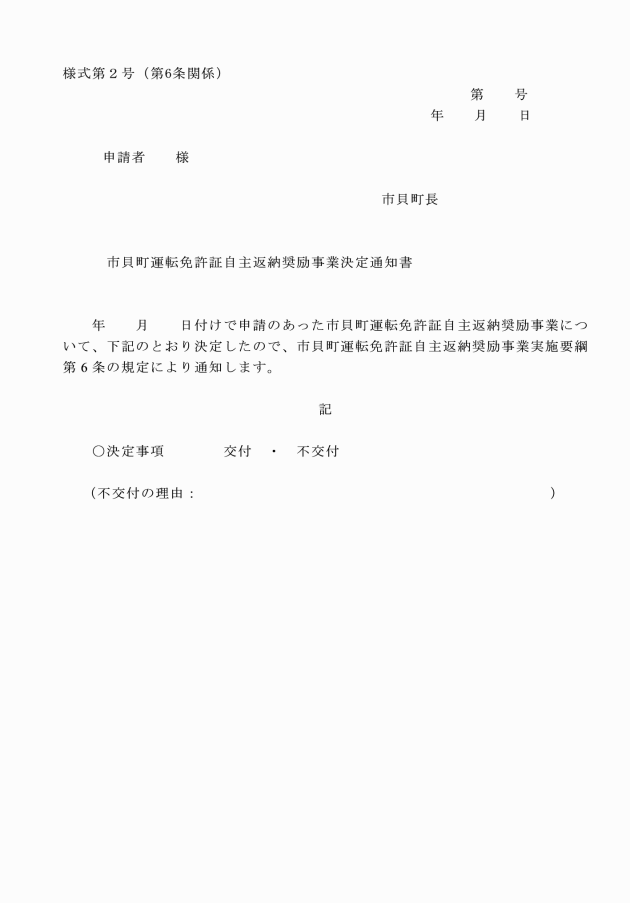 様式第２号（第6条関係）

第　　号

年　　月　　日

申請者　　様

市貝町長

市貝町運転免許証自主返納奨励事業決定通知書

年　　月　　日付けで申請のあった市貝町運転免許証自主返納奨励事業について、下記のとおり決定したので、市貝町運転免許証自主返納奨励事業実施要綱第６条の規定により通知します。

記

○決定事項　　　　交付　・　不交付

（不交付の理由：　　　　　　　　　　　　　　　　　　　　　）